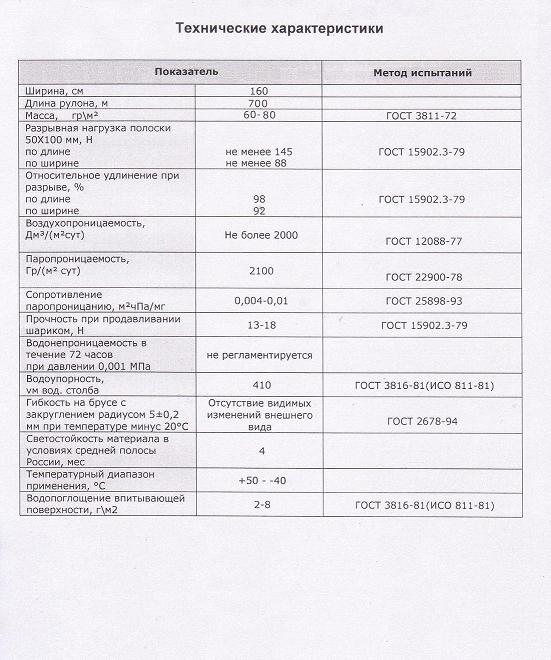 Технические характеристики

| Показатель | | Метод испытаний |
|---|---|---|
| Ширина, см | 160 | |
| Длина рулона, м | 700 | |
| Масса, гр\м² | 60-80 | ГОСТ 3811-72 |
| Разрывная нагрузка полоски 50Х100 мм, Н по длине по ширине | не менее 145 не менее 88 | ГОСТ 15902.3-79 |
| Относительное удлинение при разрыве, % по длине по ширине | 98 92 | ГОСТ 15902.3-79 |
| Воздухопроницаемость, Дм³/(м²сут) | Не более 2000 | ГОСТ 12088-77 |
| Паропроницаемость, Гр/(м² сут) | 2100 | ГОСТ 22900-78 |
| Сопротивление паропроницанию, м²чПа/мг | 0,004-0,01 | ГОСТ 25898-93 |
| Прочность при продавливании шариком, Н | 13-18 | ГОСТ 15902.3-79 |
| Водонепроницаемость в течение 72 часов при давлении 0,001 МПа | не регламентируется | |
| Водоупорность, vм вод. столба | 410 | ГОСТ 3816-81(ИСО 811-81) |
| Гибкость на брусе с закруглением радиусом 5±0,2 мм при температуре минус 20°С | Отсутствие видимых изменений внешнего вида | ГОСТ 2678-94 |
| Светостойкость материала в условиях средней полосы России, мес | 4 | |
| Температурный диапазон применения, °С | +50 - -40 | |
| Водопоглощение впитывающей поверхности, г\м2 | 2-8 | ГОСТ 3816-81(ИСО 811-81) |